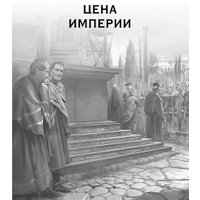 ЦЕНА
ИМПЕРИИ